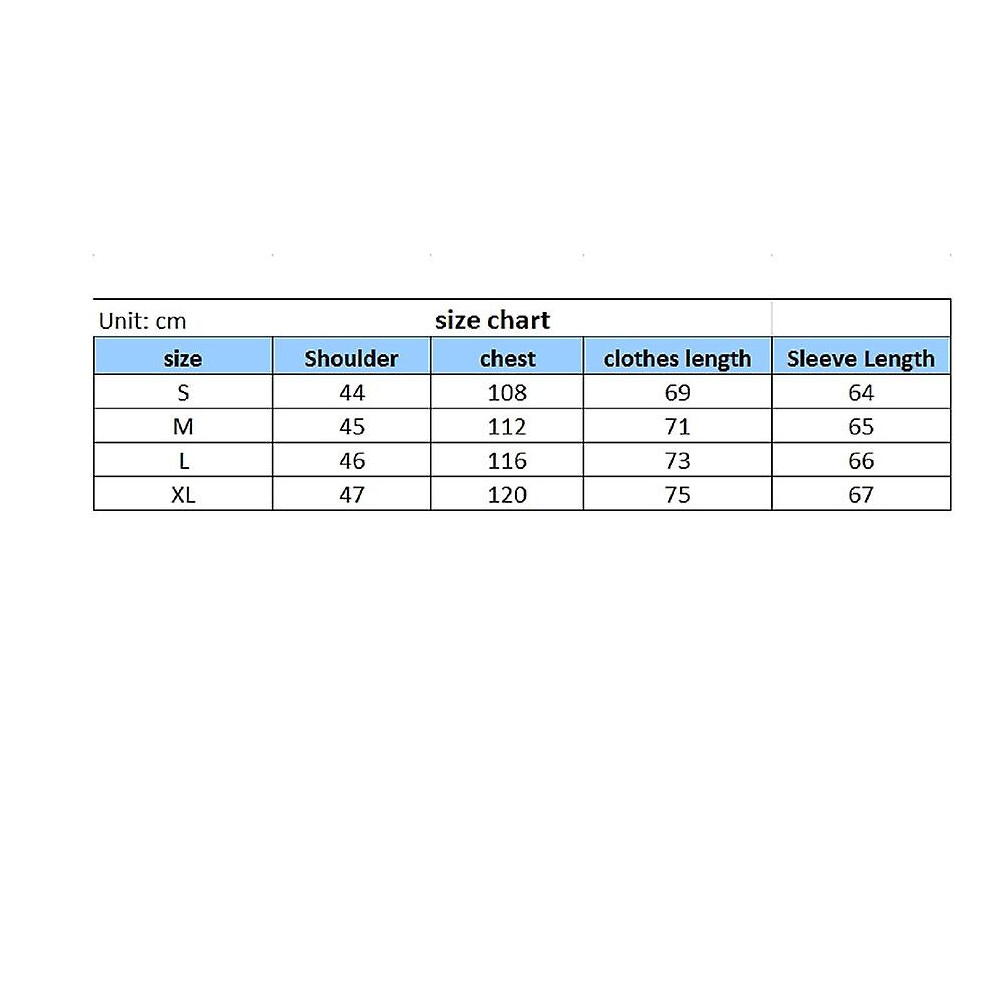 Unit: cm
size chart

| size | Shoulder | chest | clothes length | Sleeve Length |
|---|---|---|---|---|
| S | 44 | 108 | 69 | 64 |
| M | 45 | 112 | 71 | 65 |
| L | 46 | 116 | 73 | 66 |
| XL | 47 | 120 | 75 | 67 |